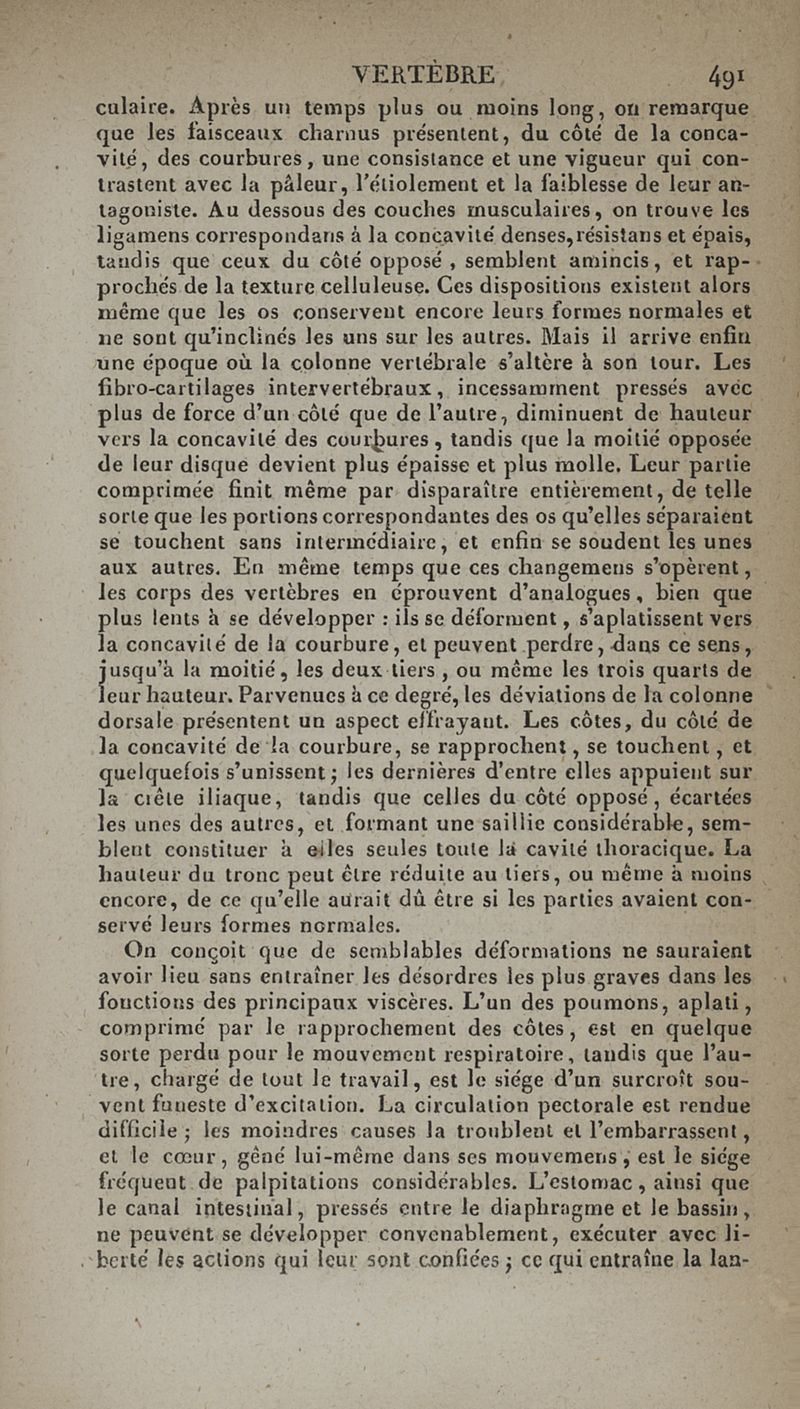 VERTÈBRE. 491

culaire. Après un temps plus ou moins long, on remarque que les faisceaux charnus présentent, du côté de la concavité, des courbures, une consistance et une vigueur qui contrastent avec la pâleur, l'étiolement et la faiblesse de leur antagoniste. Au dessous des couches musculaires, on trouve les ligamens correspondans à la concavité denses, résistans et épais, tandis que ceux du côté opposé, semblent amincis, et rapprochés de la texture celluleuse. Ces dispositions existent alors même que les os conservent encore leurs formes normales et ne sont qu'inclinés les uns sur les autres. Mais il arrive enfin une époque où la colonne vertébrale s'altère à son tour. Les fibro-cartilages intervertébraux, incessamment pressés avec plus de force d'un côté que de l'autre, diminuent de hauteur vers la concavité des courbures, tandis que la moitié opposée de leur disque devient plus épaisse et plus molle. Leur partie comprimée finit même par disparaître entièrement, de telle sorte que les portions correspondantes des os qu'elles séparaient se touchent sans intermédiaire, et enfin se soudent les unes aux autres. En même temps que ces changemens s'opèrent, les corps des vertèbres en éprouvent d'analogues, bien que plus lents à se développer : ils se déforment, s'aplatissent vers la concavité de la courbure, et peuvent perdre, dans ce sens, jusqu'à la moitié, les deux tiers, ou même les trois quarts de leur hauteur. Parvenues à ce degré, les déviations de la colonne dorsale présentent un aspect effrayant. Les côtes, du côté de la concavité de la courbure, se rapprochent, se touchent, et quelquefois s'unissent ; les dernières d'entre elles appuient sur la crête iliaque, tandis que celles du côté opposé, écartées les unes des autres, et formant une saillie considérable, semblent constituer à elles seules toute la cavité thoracique. La hauteur du tronc peut être réduite au tiers, ou même à moins encore, de ce qu'elle aurait dû être si les parties avaient conservé leurs formes normales.

On conçoit que de semblables déformations ne sauraient avoir lieu sans entraîner les désordres les plus graves dans les fonctions des principaux viscères. L'un des poumons, aplati, comprimé par le rapprochement des côtes, est en quelque sorte perdu pour le mouvement respiratoire, tandis que l'autre, chargé de tout le travail, est le siége d'un surcroît souvent funeste d'excitation. La circulation pectorale est rendue difficile ; les moindres causes la troublent et l'embarrassent, et le cœur, gêné lui-même dans ses mouvemens, est le siége fréquent de palpitations considérables. L'estomac, ainsi que le canal intestinal, pressés entre le diaphragme et le bassin, ne peuvent se développer convenablement, exécuter avec liberté les actions qui leur sont confiées ; ce qui entraîne la lan-